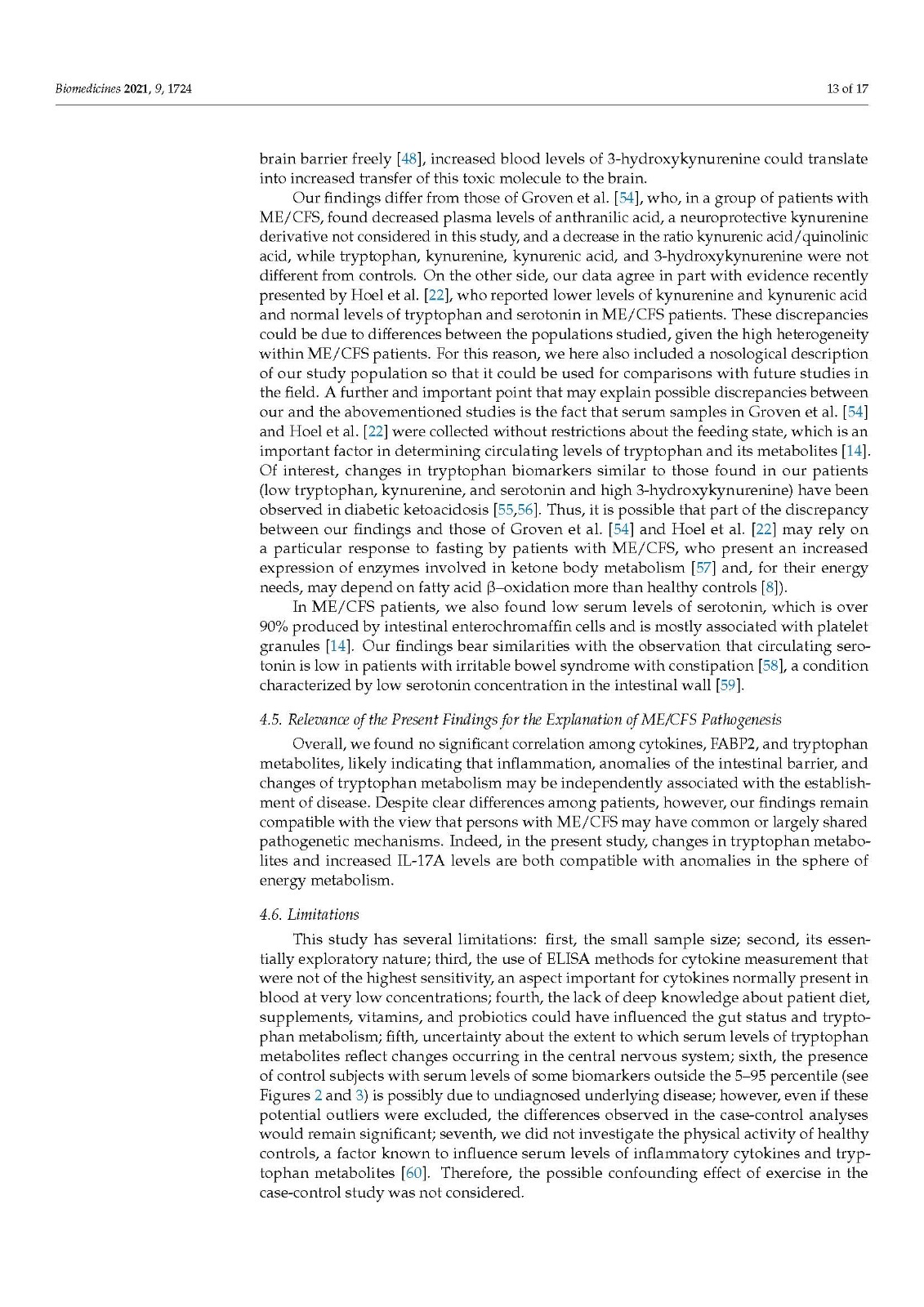 Biomedicines 2021, 9, 1724

13 of 17

brain barrier freely [48], increased blood levels of 3-hydroxykynurenine could translate into increased transfer of this toxic molecule to the brain.

Our findings differ from those of Groven et al. [54], who, in a group of patients with ME/CFS, found decreased plasma levels of anthranilic acid, a neuroprotective kynurenine derivative not considered in this study, and a decrease in the ratio kynurenic acid/quinolinic acid, while tryptophan, kynurenine, kynurenic acid, and 3-hydroxykynurenine were not different from controls. On the other side, our data agree in part with evidence recently presented by Hoel et al. [22], who reported lower levels of kynurenine and kynurenic acid and normal levels of tryptophan and serotonin in ME/CFS patients. These discrepancies could be due to differences between the populations studied, given the high heterogeneity within ME/CFS patients. For this reason, we here also included a nosological description of our study population so that it could be used for comparisons with future studies in the field. A further and important point that may explain possible discrepancies between our and the abovementioned studies is the fact that serum samples in Groven et al. [54] and Hoel et al. [22] were collected without restrictions about the feeding state, which is an important factor in determining circulating levels of tryptophan and its metabolites [14]. Of interest, changes in tryptophan biomarkers similar to those found in our patients (low tryptophan, kynurenine, and serotonin and high 3-hydroxykynurenine) have been observed in diabetic ketoacidosis [55,56]. Thus, it is possible that part of the discrepancy between our findings and those of Groven et al. [54] and Hoel et al. [22] may rely on a particular response to fasting by patients with ME/CFS, who present an increased expression of enzymes involved in ketone body metabolism [57] and, for their energy needs, may depend on fatty acid β–oxidation more than healthy controls [8]).

In ME/CFS patients, we also found low serum levels of serotonin, which is over 90% produced by intestinal enterochromaffin cells and is mostly associated with platelet granules [14]. Our findings bear similarities with the observation that circulating serotonin is low in patients with irritable bowel syndrome with constipation [58], a condition characterized by low serotonin concentration in the intestinal wall [59].

4.5. Relevance of the Present Findings for the Explanation of ME/CFS Pathogenesis

Overall, we found no significant correlation among cytokines, FABP2, and tryptophan metabolites, likely indicating that inflammation, anomalies of the intestinal barrier, and changes of tryptophan metabolism may be independently associated with the establishment of disease. Despite clear differences among patients, however, our findings remain compatible with the view that persons with ME/CFS may have common or largely shared pathogenetic mechanisms. Indeed, in the present study, changes in tryptophan metabolites and increased IL-17A levels are both compatible with anomalies in the sphere of energy metabolism.

4.6. Limitations

This study has several limitations: first, the small sample size; second, its essentially exploratory nature; third, the use of ELISA methods for cytokine measurement that were not of the highest sensitivity, an aspect important for cytokines normally present in blood at very low concentrations; fourth, the lack of deep knowledge about patient diet, supplements, vitamins, and probiotics could have influenced the gut status and tryptophan metabolism; fifth, uncertainty about the extent to which serum levels of tryptophan metabolites reflect changes occurring in the central nervous system; sixth, the presence of control subjects with serum levels of some biomarkers outside the 5–95 percentile (see Figures 2 and 3) is possibly due to undiagnosed underlying disease; however, even if these potential outliers were excluded, the differences observed in the case-control analyses would remain significant; seventh, we did not investigate the physical activity of healthy controls, a factor known to influence serum levels of inflammatory cytokines and tryptophan metabolites [60]. Therefore, the possible confounding effect of exercise in the case-control study was not considered.